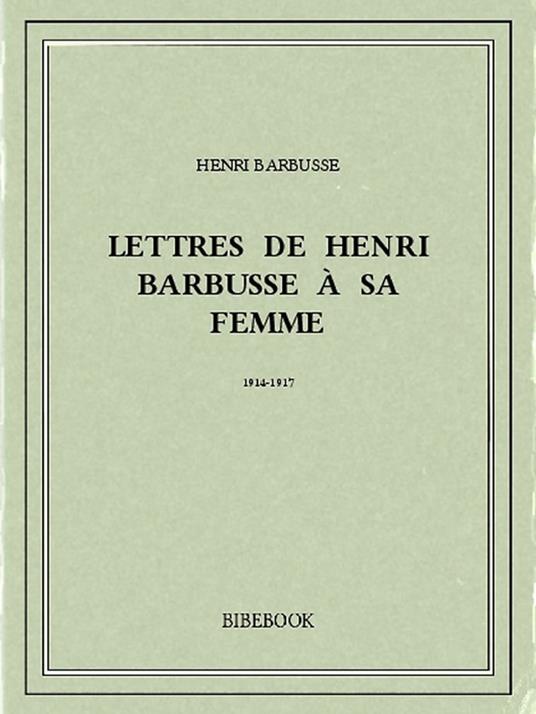 HENRI BARBUSSE

LETTRES DE HENRI BARBUSSE À SA FEMME

1914-1917

BIBEBOOK